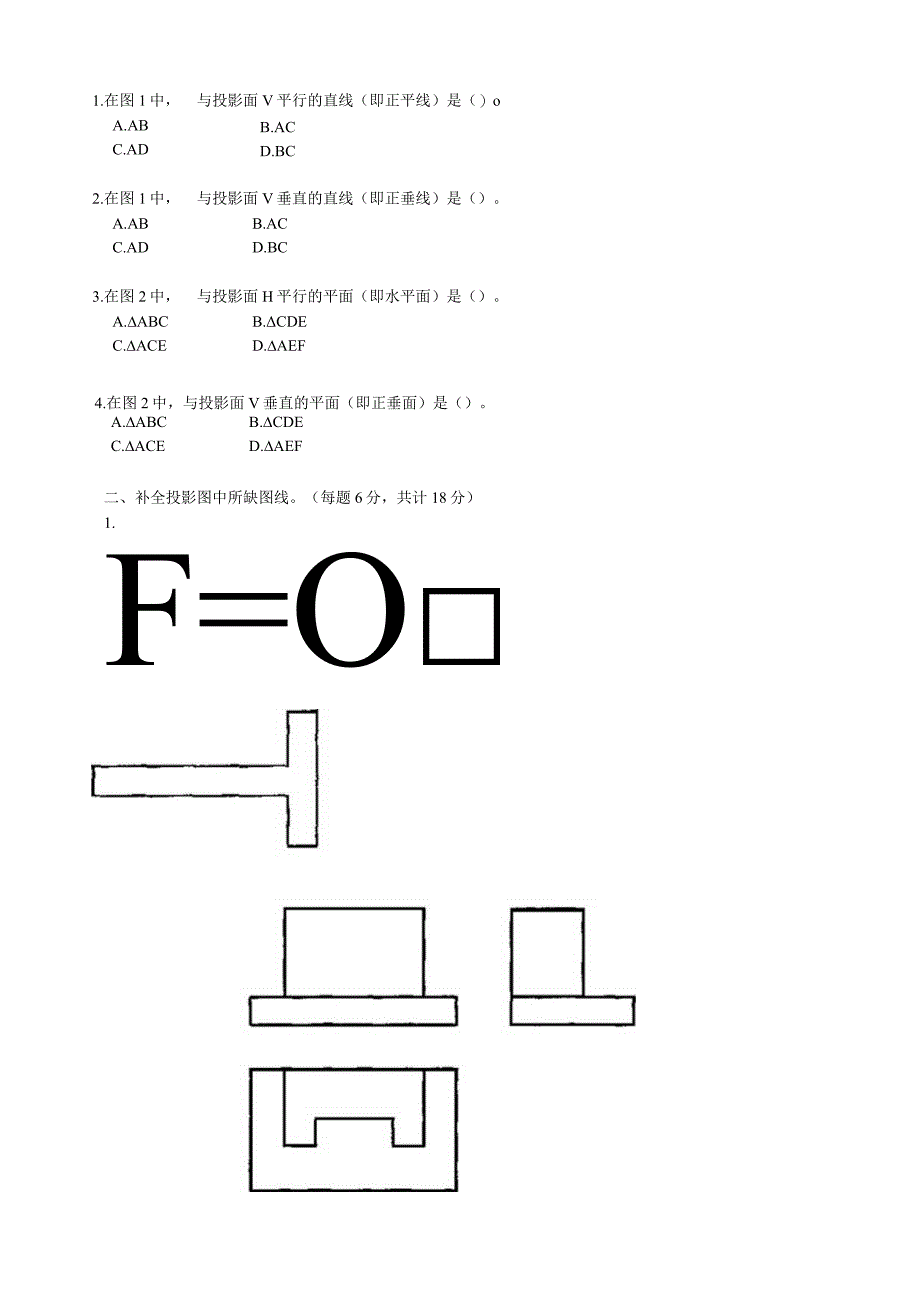 1.在图 1 中，　与投影面 V 平行的直线（即正平线）是（）o

A.AB　　B.AC

C.AD　　D.BC

2.在图 1 中，　与投影面 V 垂直的直线（即正垂线）是（）。

A.AB　　B.AC

C.AD　　D.BC

3.在图 2 中，　与投影面 H 平行的平面（即水平面）是（）。

A.ΔABC　　B.ΔCDE

C.ΔACE　　D.ΔAEF

4.在图 2 中，与投影面 V 垂直的平面（即正垂面）是（）。

A.ΔABC　　B.ΔCDE

C.ΔACE　　D.ΔAEF

二、补全投影图中所缺图线。（每题 6 分，共计 18 分）

1.

F=O□